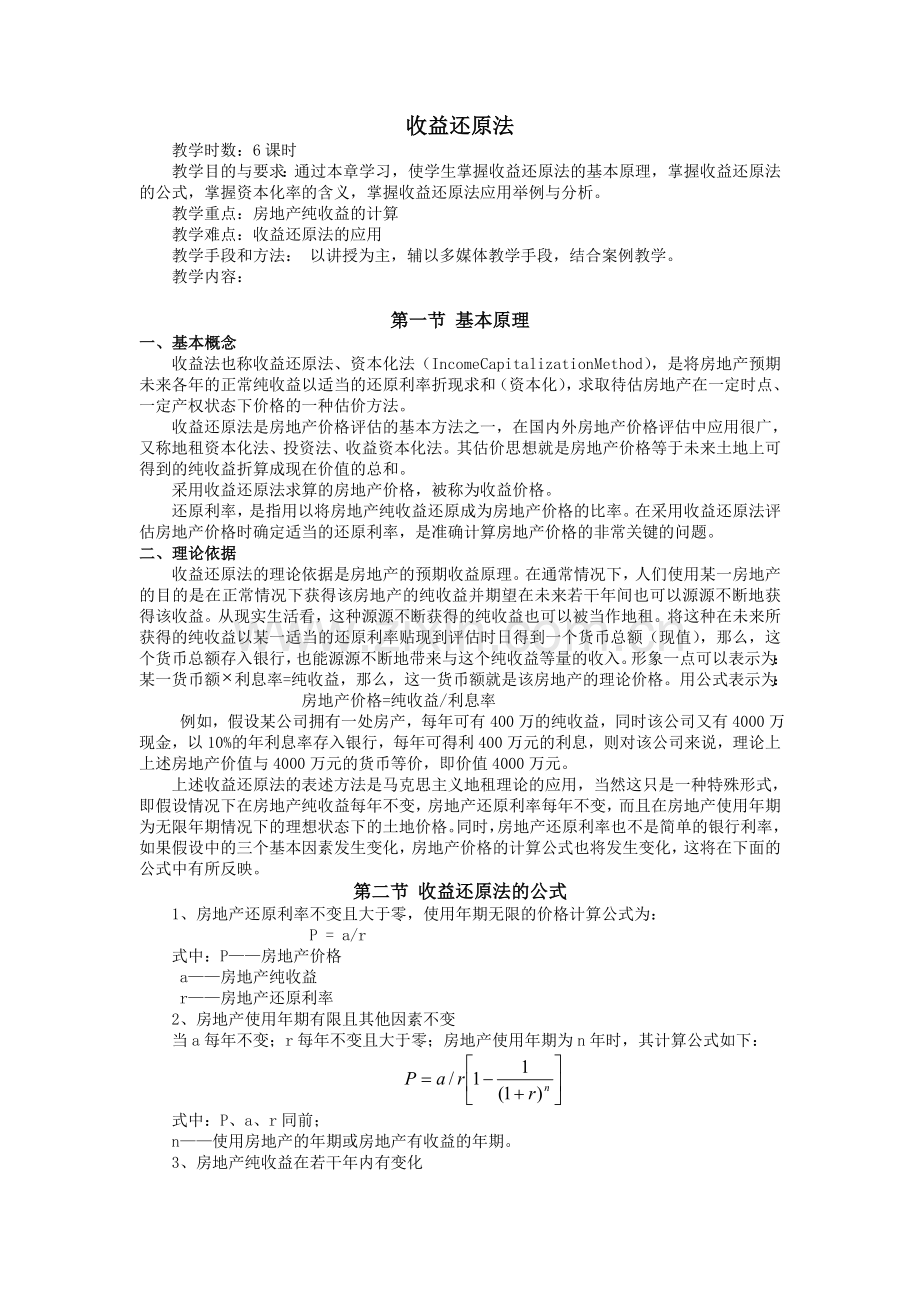 收益还原法

教学时数：6课时

教学目的与要求：通过本章学习，使学生掌握收益还原法的基本原理，掌握收益还原法的公式，掌握资本化率的含义，掌握收益还原法应用举例与分析。

教学重点：房地产纯收益的计算

教学难点：收益还原法的应用

教学手段和方法： 以讲授为主，辅以多媒体教学手段，结合案例教学。

教学内容：

第一节 基本原理

一、基本概念

收益法也称收益还原法、资本化法（IncomeCapitalizationMethod），是将房地产预期未来各年的正常纯收益以适当的还原利率折现求和（资本化），求取待估房地产在一定时点、一定产权状态下价格的一种估价方法。

收益还原法是房地产价格评估的基本方法之一，在国内外房地产价格评估中应用很广，又称地租资本化法、投资法、收益资本化法。其估价思想就是房地产价格等于未来土地上可得到的纯收益折算成现在价值的总和。

采用收益还原法求算的房地产价格，被称为收益价格。

还原利率，是指用以将房地产纯收益还原成为房地产价格的比率。在采用收益还原法评估房地产价格时确定适当的还原利率，是准确计算房地产价格的非常关键的问题。

二、理论依据

收益还原法的理论依据是房地产的预期收益原理。在通常情况下，人们使用某一房地产的目的是在正常情况下获得该房地产的纯收益并期望在未来若干年间也可以源源不断地获得该收益。从现实生活看，这种源源不断获得的纯收益也可以被当作地租。将这种在未来所获得的纯收益以某一适当的还原利率贴现到评估时日得到一个货币总额（现值），那么，这个货币总额存入银行，也能源源不断地带来与这个纯收益等量的收入。形象一点可以表示为：某一货币额×利息率=纯收益，那么，这一货币额就是该房地产的理论价格。用公式表示为：

房地产价格=纯收益/利息率

例如，假设某公司拥有一处房产，每年可有400万的纯收益，同时该公司又有4000万现金，以10%的年利息率存入银行，每年可得利400万元的利息，则对该公司来说，理论上上述房地产价值与4000万元的货币等价，即价值4000万元。

上述收益还原法的表述方法是马克思主义地租理论的应用，当然这只是一种特殊形式，即假设情况下在房地产纯收益每年不变，房地产还原利率每年不变，而且在房地产使用年期为无限年期情况下的理想状态下的土地价格。同时，房地产还原利率也不是简单的银行利率，如果假设中的三个基本因素发生变化，房地产价格的计算公式也将发生变化，这将在下面的公式中有所反映。

第二节 收益还原法的公式

1、房地产还原利率不变且大于零，使用年期无限的价格计算公式为：

P = a/r

式中：P——房地产价格

a——房地产纯收益

r——房地产还原利率

2、房地产使用年期有限且其他因素不变

当a每年不变；r每年不变且大于零；房地产使用年期为n年时，其计算公式如下：

$P = a/r\left[1-\frac{1}{(1+r)^n}\right]$

式中：P、a、r同前；

n——使用房地产的年期或房地产有收益的年期。

3、房地产纯收益在若干年内有变化